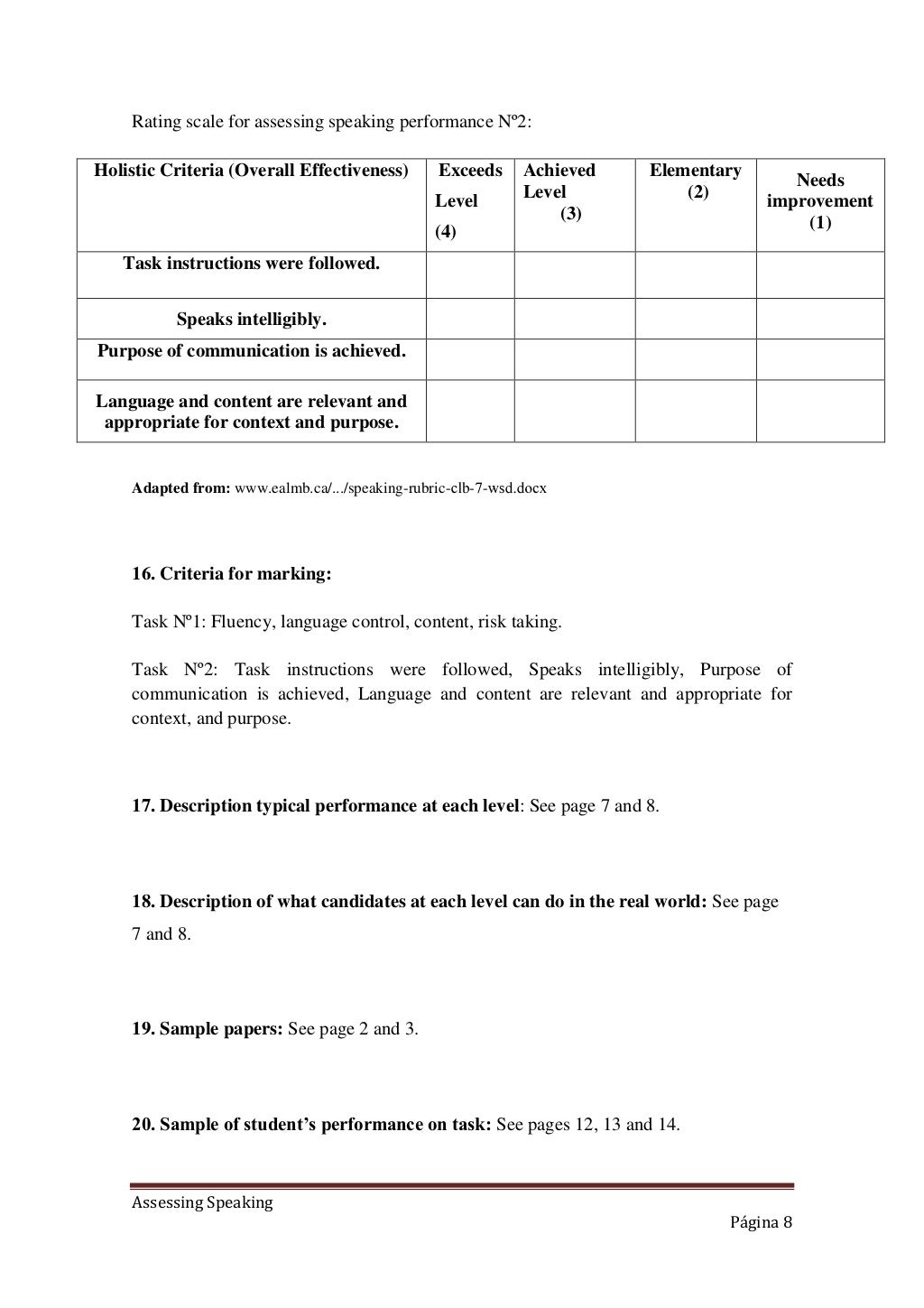 Rating scale for assessing speaking performance Nº2:

| Holistic Criteria (Overall Effectiveness) | Exceeds Level (4) | Achieved Level (3) | Elementary (2) | Needs improvement (1) |
|---|---|---|---|---|
| Task instructions were followed. | | | | |
| Speaks intelligibly. | | | | |
| Purpose of communication is achieved. | | | | |
| Language and content are relevant and appropriate for context and purpose. | | | | |

Adapted from: www.ealmb.ca/.../speaking-rubric-clb-7-wsd.docx

16. Criteria for marking:

Task Nº1: Fluency, language control, content, risk taking.

Task Nº2: Task instructions were followed, Speaks intelligibly, Purpose of communication is achieved, Language and content are relevant and appropriate for context, and purpose.

17. Description typical performance at each level: See page 7 and 8.

18. Description of what candidates at each level can do in the real world: See page 7 and 8.

19. Sample papers: See page 2 and 3.

20. Sample of student's performance on task: See pages 12, 13 and 14.

Assessing Speaking
Página 8